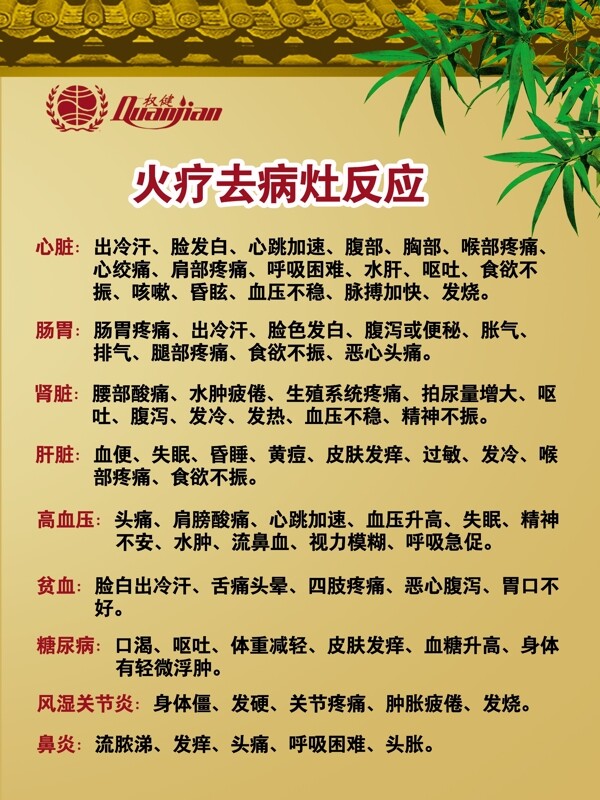 权健
Quanjian

火疗去病灶反应

心脏：出冷汗、脸发白、心跳加速、腹部、胸部、喉部疼痛、心绞痛、肩部疼痛、呼吸困难、水肝、呕吐、食欲不振、咳嗽、昏眩、血压不稳、脉搏加快、发烧。

肠胃：肠胃疼痛、出冷汗、脸色发白、腹泻或便秘、胀气、排气、腿部疼痛、食欲不振、恶心头痛。

肾脏：腰部酸痛、水肿疲倦、生殖系统疼痛、拍尿量增大、呕吐、腹泻、发冷、发热、血压不稳、精神不振。

肝脏：血便、失眠、昏睡、黄疸、皮肤发痒、过敏、发冷、喉部疼痛、食欲不振。

高血压：头痛、肩膀酸痛、心跳加速、血压升高、失眠、精神不安、水肿、流鼻血、视力模糊、呼吸急促。

贫血：脸白出冷汗、舌痛头晕、四肢疼痛、恶心腹泻、胃口不好。

糖尿病：口渴、呕吐、体重减轻、皮肤发痒、血糖升高、身体有轻微浮肿。

风湿关节炎：身体僵、发硬、关节疼痛、肿胀疲倦、发烧。

鼻炎：流脓涕、发痒、头痛、呼吸困难、头胀。